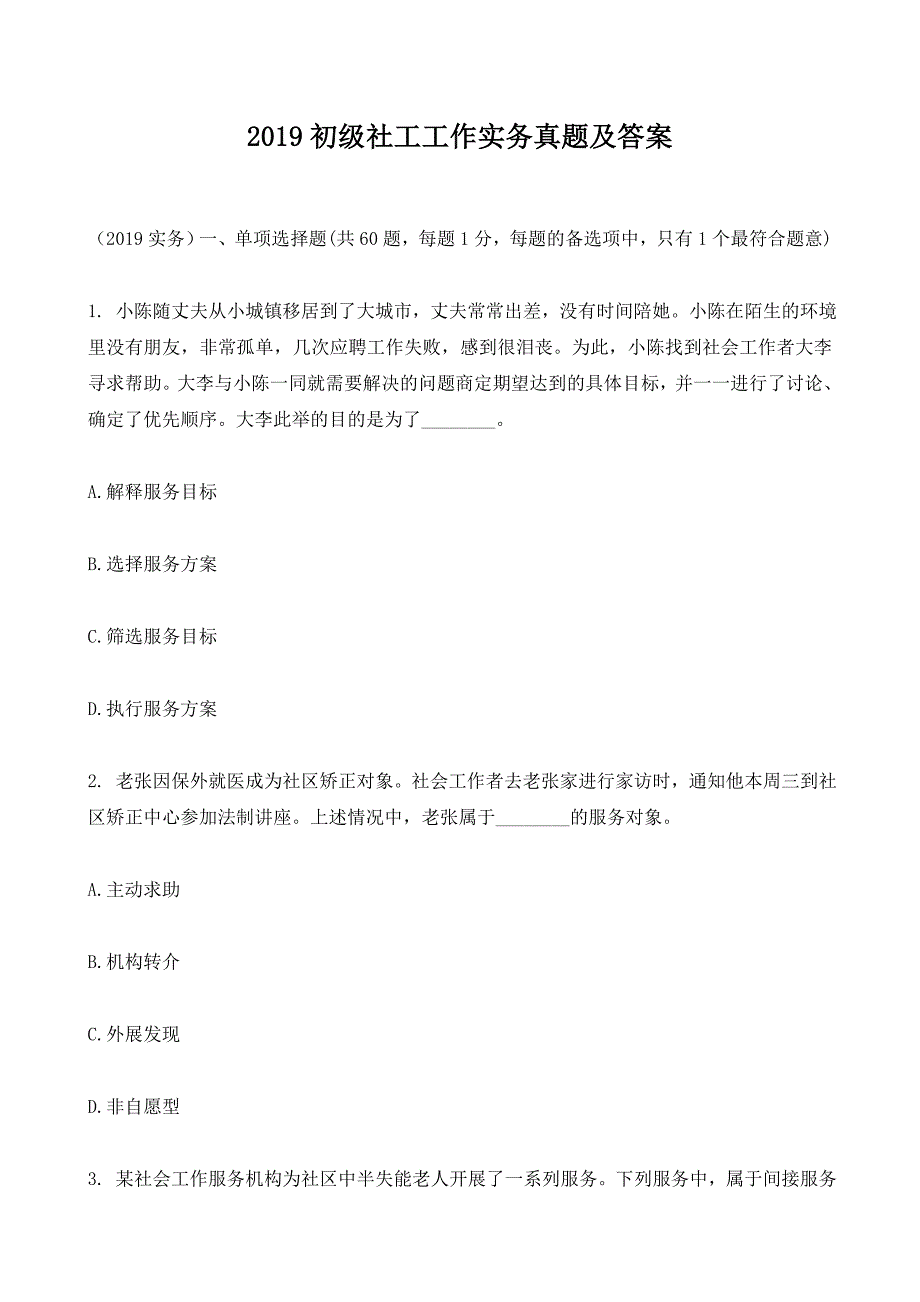 2019 初级社工工作实务真题及答案

（2019 实务）一、单项选择题(共 60 题，每题 1 分，每题的备选项中，只有 1 个最符合题意)

1. 小陈随丈夫从小城镇移居到了大城市，丈夫常常出差，没有时间陪她。小陈在陌生的环境里没有朋友，非常孤单，几次应聘工作失败，感到很沮丧。为此，小陈找到社会工作者大李寻求帮助。大李与小陈一同就需要解决的问题商定期望达到的具体目标，并一一进行了讨论、确定了优先顺序。大李此举的目的是为了________。

A.解释服务目标

B.选择服务方案

C.筛选服务目标

D.执行服务方案

2. 老张因保外就医成为社区矫正对象。社会工作者去老张家进行家访时，通知他本周三到社区矫正中心参加法制讲座。上述情况中，老张属于________的服务对象。

A.主动求助

B.机构转介

C.外展发现

D.非自愿型

3. 某社会工作服务机构为社区中半失能老人开展了一系列服务。下列服务中，属于间接服务